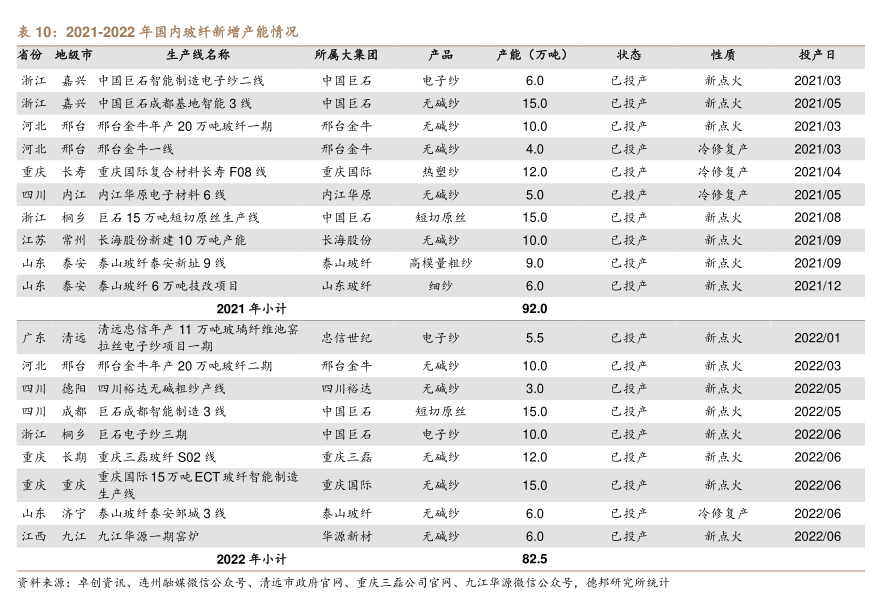 表 10：2021-2022 年国内玻纤新增产能情况

| 省份 | 地级市 | 生产线名称 | 所属大集团 | 产品 | 产能（万吨） | 状态 | 性质 | 投产日 |
|---|---|---|---|---|---|---|---|---|
| 浙江 | 嘉兴 | 中国巨石智能制造电子纱二线 | 中国巨石 | 电子纱 | 6.0 | 已投产 | 新点火 | 2021/03 |
| 浙江 | 嘉兴 | 中国巨石成都基地智能 3 线 | 中国巨石 | 无碱纱 | 15.0 | 已投产 | 新点火 | 2021/05 |
| 河北 | 邢台 | 邢台金牛年产 20 万吨玻纤一期 | 邢台金牛 | 无碱纱 | 10.0 | 已投产 | 新点火 | 2021/03 |
| 河北 | 邢台 | 邢台金牛一线 | 邢台金牛 | 无碱纱 | 4.0 | 已投产 | 冷修复产 | 2021/03 |
| 重庆 | 长寿 | 重庆国际复合材料长寿 F08 线 | 重庆国际 | 热塑纱 | 12.0 | 已投产 | 冷修复产 | 2021/04 |
| 四川 | 内江 | 内江华原电子材料 6 线 | 内江华原 | 无碱纱 | 5.0 | 已投产 | 冷修复产 | 2021/05 |
| 浙江 | 桐乡 | 巨石 15 万吨短切原丝生产线 | 中国巨石 | 短切原丝 | 15.0 | 已投产 | 新点火 | 2021/08 |
| 江苏 | 常州 | 长海股份新建 10 万吨产能 | 长海股份 | 无碱纱 | 10.0 | 已投产 | 新点火 | 2021/09 |
| 山东 | 泰安 | 泰山玻纤泰安新址 9 线 | 泰山玻纤 | 高模量粗纱 | 9.0 | 已投产 | 新点火 | 2021/09 |
| 山东 | 泰安 | 泰山玻纤 6 万吨技改项目 | 山东玻纤 | 细纱 | 6.0 | 已投产 | 新点火 | 2021/12 |
| | | 2021 年小计 | | | 92.0 | | | |
| 广东 | 清远 | 清远忠信年产 11 万吨玻璃纤维池窑拉丝电子纱项目一期 | 忠信世纪 | 电子纱 | 5.5 | 已投产 | 新点火 | 2022/01 |
| 河北 | 邢台 | 邢台金牛年产 20 万吨玻纤二期 | 邢台金牛 | 无碱纱 | 10.0 | 已投产 | 新点火 | 2022/03 |
| 四川 | 德阳 | 四川裕达无碱粗纱产线 | 四川裕达 | 无碱纱 | 3.0 | 已投产 | 新点火 | 2022/05 |
| 四川 | 成都 | 巨石成都智能制造 3 线 | 中国巨石 | 短切原丝 | 15.0 | 已投产 | 新点火 | 2022/05 |
| 浙江 | 桐乡 | 巨石电子纱三期 | 中国巨石 | 电子纱 | 10.0 | 已投产 | 新点火 | 2022/06 |
| 重庆 | 长期 | 重庆三磊玻纤 S02 线 | 重庆三磊 | 无碱纱 | 12.0 | 已投产 | 新点火 | 2022/06 |
| 重庆 | 重庆 | 重庆国际 15 万吨 ECT 玻纤智能制造生产线 | 重庆国际 | 无碱纱 | 15.0 | 已投产 | 新点火 | 2022/06 |
| 山东 | 济宁 | 泰山玻纤泰安邹城 3 线 | 泰山玻纤 | 无碱纱 | 6.0 | 已投产 | 冷修复产 | 2022/06 |
| 江西 | 九江 | 九江华源一期窑炉 | 华源新材 | 无碱纱 | 6.0 | 已投产 | 新点火 | 2022/06 |
| | | 2022 年小计 | | | 82.5 | | | |

资料来源：卓创资讯、连州融媒微信公众号、清远市政府官网、重庆三磊公司官网、九江华源微信公众号，德邦研究所统计